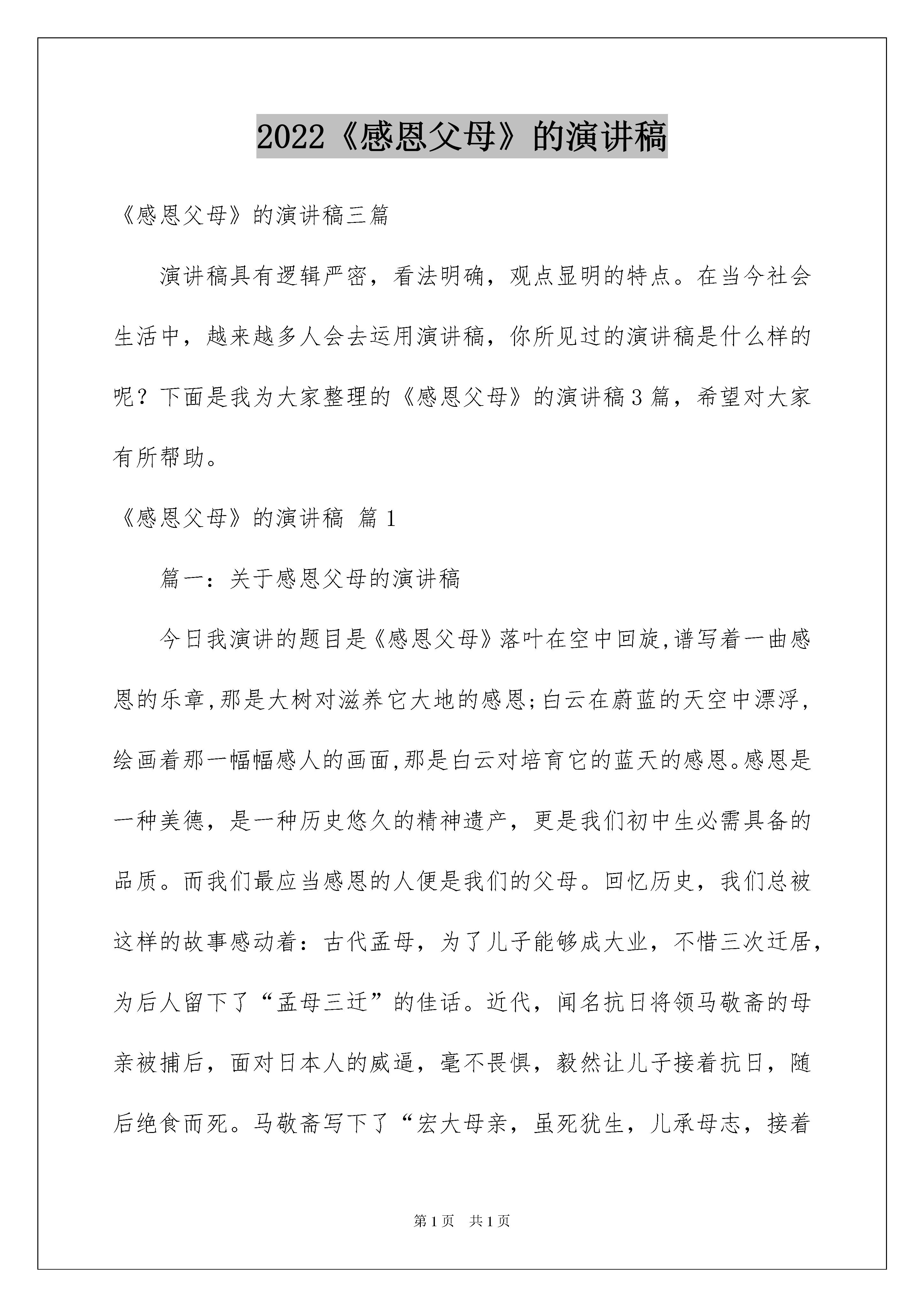 2022《感恩父母》的演讲稿

《感恩父母》的演讲稿三篇

演讲稿具有逻辑严密，看法明确，观点显明的特点。在当今社会生活中，越来越多人会去运用演讲稿，你所见过的演讲稿是什么样的呢？下面是我为大家整理的《感恩父母》的演讲稿3篇，希望对大家有所帮助。

《感恩父母》的演讲稿 篇1

篇一：关于感恩父母的演讲稿

今日我演讲的题目是《感恩父母》落叶在空中回旋,谱写着一曲感恩的乐章,那是大树对滋养它大地的感恩;白云在蔚蓝的天空中漂浮,绘画着那一幅幅感人的画面,那是白云对培育它的蓝天的感恩。感恩是一种美德，是一种历史悠久的精神遗产，更是我们初中生必需具备的品质。而我们最应当感恩的人便是我们的父母。回忆历史，我们总被这样的故事感动着：古代孟母，为了儿子能够成大业，不惜三次迁居，为后人留下了“孟母三迁”的佳话。近代，闻名抗日将领马敬斋的母亲被捕后，面对日本人的威逼，毫不畏惧，毅然让儿子接着抗日，随后绝食而死。马敬斋写下了“宏大母亲，虽死犹生，儿承母志，接着

第1页 共1页